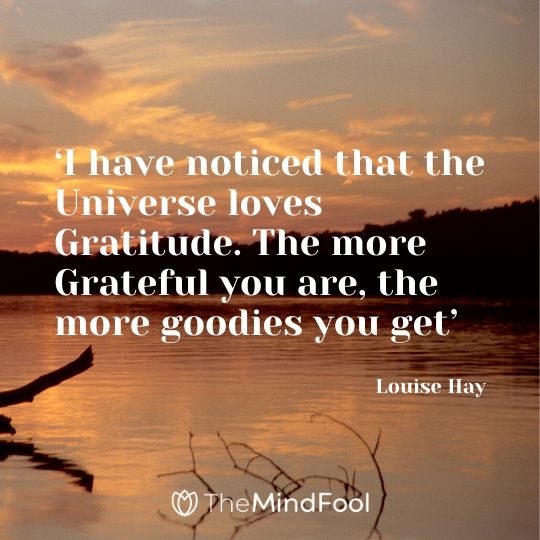 ‘I have noticed that the Universe loves Gratitude. The more Grateful you are, the more goodies you get’

Louise Hay

TheMindFool